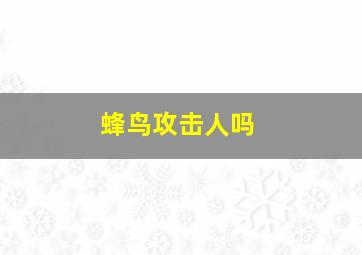 蜂鸟攻击人吗